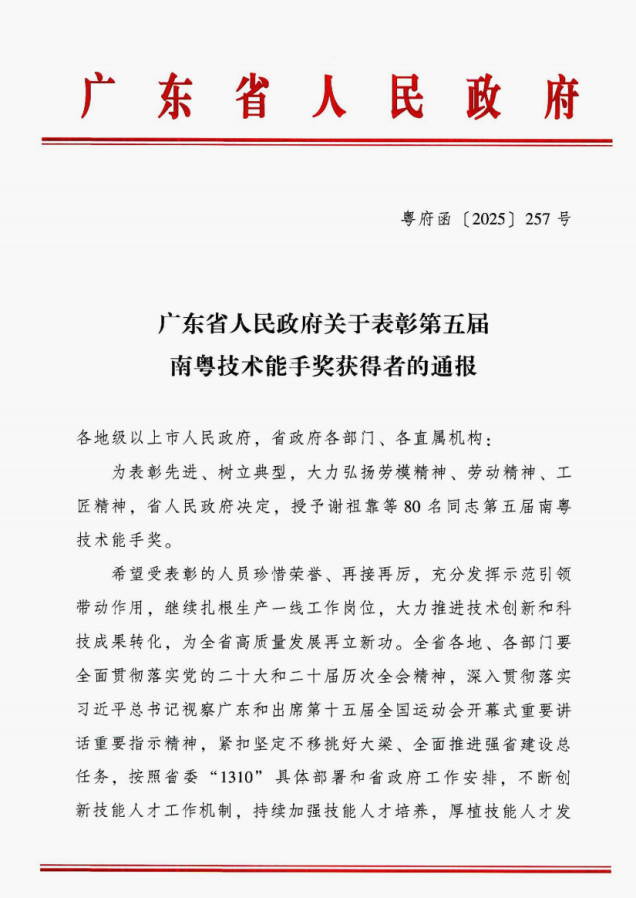 广东省人民政府

粤府函〔2025〕257号

广东省人民政府关于表彰第五届南粤技术能手奖获得者的通报

各地级以上市人民政府，省政府各部门、各直属机构：

为表彰先进、树立典型，大力弘扬劳模精神、劳动精神、工匠精神，省人民政府决定，授予谢祖靠等80名同志第五届南粤技术能手奖。

希望受表彰的人员珍惜荣誉、再接再厉，充分发挥示范引领带动作用，继续扎根生产一线工作岗位，大力推进技术创新和科技成果转化，为全省高质量发展再立新功。全省各地、各部门要全面贯彻落实党的二十大和二十届历次全会精神，深入贯彻落实习近平总书记视察广东和出席第十五届全国运动会开幕式重要讲话重要指示精神，紧扣坚定不移挑好大梁、全面推进强省建设总任务，按照省委“1310”具体部署和省政府工作安排，不断创新技能人才工作机制，持续加强技能人才培养，厚植技能人才发